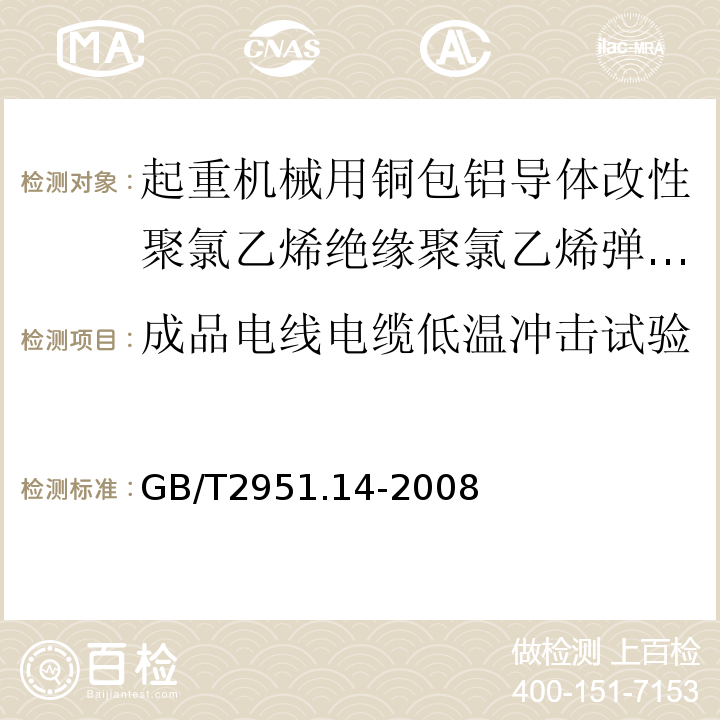 MA CNAS ilac-MRA

检测对象：起重机械用铜包铝导体改性聚氯乙烯绝缘聚氯乙烯弹…

检测项目：成品电线电缆低温冲击试验

检测标准：GB/T2951.14-2008

百检 Baijiantest.com

做检测 上百检
400-151-7153